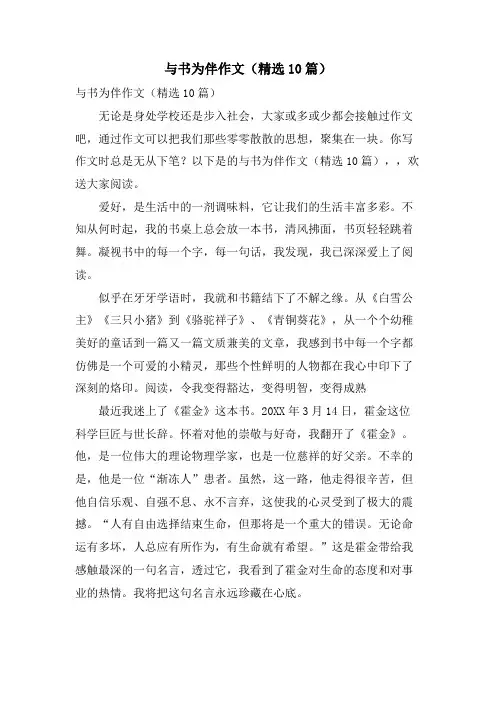 与书为伴作文（精选10篇）

与书为伴作文（精选10篇）

无论是身处学校还是步入社会，大家或多或少都会接触过作文吧，通过作文可以把我们那些零零散散的思想，聚集在一块。你写作文时总是无从下笔？以下是的与书为伴作文（精选10篇），，欢送大家阅读。

爱好，是生活中的一剂调味料，它让我们的生活丰富多彩。不知从何时起，我的书桌上总会放一本书，清风拂面，书页轻轻跳着舞。凝视书中的每一个字，每一句话，我发现，我已深深爱上了阅读。

似乎在牙牙学语时，我就和书籍结下了不解之缘。从《白雪公主》《三只小猪》到《骆驼祥子》、《青铜葵花》，从一个个幼稚美好的童话到一篇又一篇文质兼美的文章，我感到书中每一个字都仿佛是一个可爱的小精灵，那些个性鲜明的人物都在我心中印下了深刻的烙印。阅读，令我变得豁达，变得明智，变得成熟

最近我迷上了《霍金》这本书。20XX年3月14日，霍金这位科学巨匠与世长辞。怀着对他的崇敬与好奇，我翻开了《霍金》。他，是一位伟大的理论物理学家，也是一位慈祥的好父亲。不幸的是，他是一位“渐冻人”患者。虽然，这一路，他走得很辛苦，但他自信乐观、自强不息、永不言弃，这使我的心灵受到了极大的震撼。“人有自由选择结束生命，但那将是一个重大的错误。无论命运有多坏，人总应有所作为，有生命就有希望。”这是霍金带给我感触最深的一句名言，透过它，我看到了霍金对生命的态度和对事业的热情。我将把这句名言永远珍藏在心底。